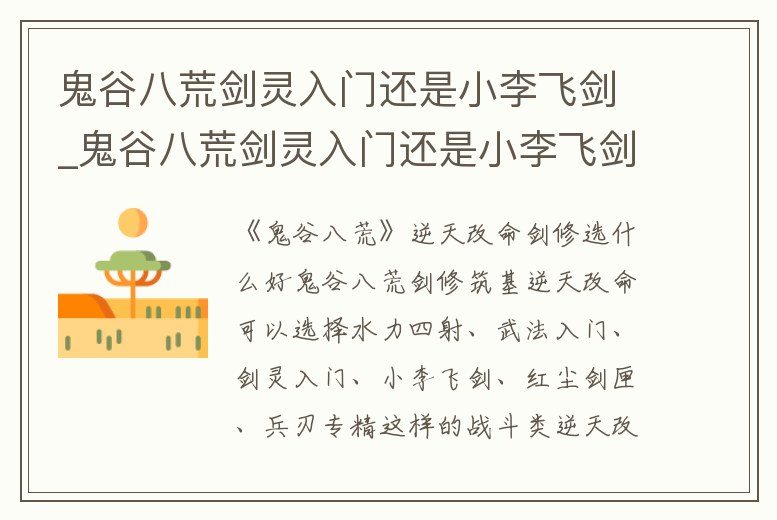 鬼谷八荒剑灵入门还是小李飞剑_鬼谷八荒剑灵入门还是小李飞剑

《鬼谷八荒》逆天改命剑修选什么好鬼谷八荒剑修筑基逆天改命可以选择水力四射、武法入门、剑灵入门、小李飞剑、红尘剑匣、兵刃专精这样的战斗类逆天改